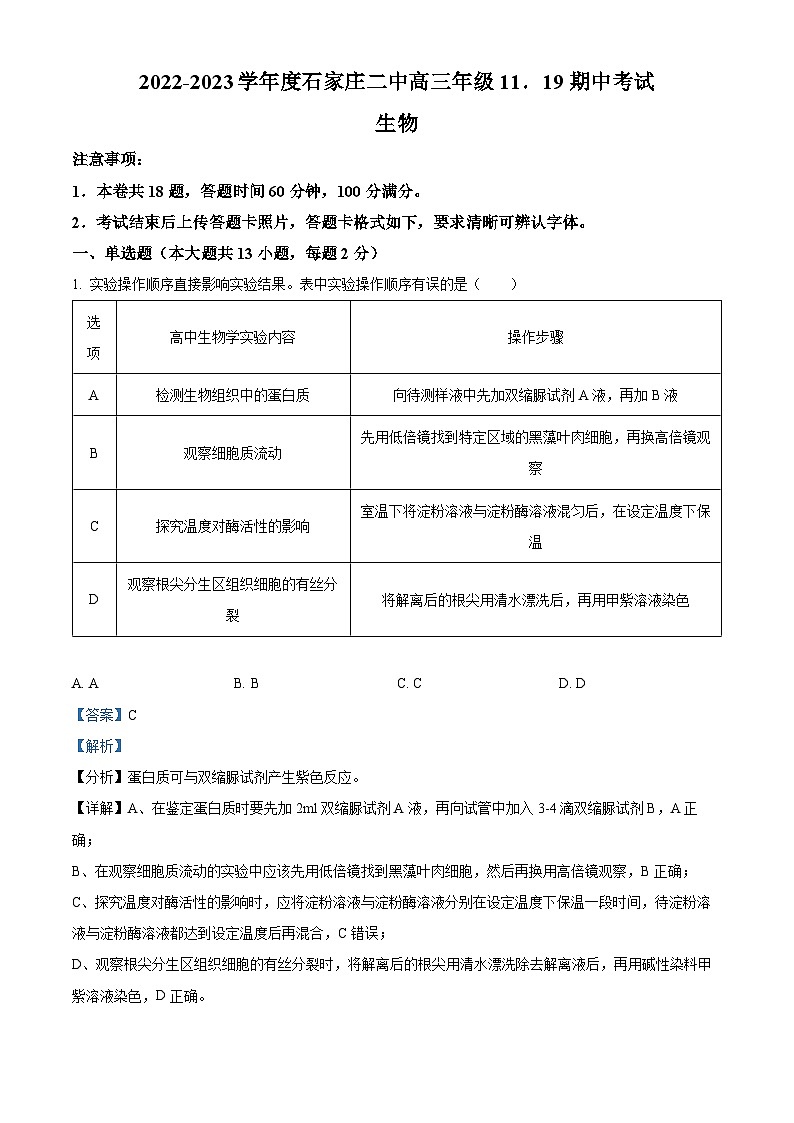 2022-2023学年度石家庄二中高三年级11．19期中考试

生物

注意事项：

1．本卷共18题，答题时间60分钟，100分满分。

2．考试结束后上传答题卡照片，答题卡格式如下，要求清晰可辨认字体。

一、单选题（本大题共13小题，每题2分）

1. 实验操作顺序直接影响实验结果。表中实验操作顺序有误的是（　　）

| 选项 | 高中生物学实验内容 | 操作步骤 |
|---|---|---|
| A | 检测生物组织中的蛋白质 | 向待测样液中先加双缩脲试剂A液，再加B液 |
| B | 观察细胞质流动 | 先用低倍镜找到特定区域的黑藻叶肉细胞，再换高倍镜观察 |
| C | 探究温度对酶活性的影响 | 室温下将淀粉溶液与淀粉酶溶液混匀后，在设定温度下保温 |
| D | 观察根尖分生区组织细胞的有丝分裂 | 将解离后的根尖用清水漂洗后，再用甲紫溶液染色 |

A. A　　B. B　　C. C　　D. D

【答案】C

【解析】

【分析】蛋白质可与双缩脲试剂产生紫色反应。

【详解】A、在鉴定蛋白质时要先加2ml双缩脲试剂A液，再向试管中加入3-4滴双缩脲试剂B，A正确；

B、在观察细胞质流动的实验中应该先用低倍镜找到黑藻叶肉细胞，然后再换用高倍镜观察，B正确；

C、探究温度对酶活性的影响时，应将淀粉溶液与淀粉酶溶液分别在设定温度下保温一段时间，待淀粉溶液与淀粉酶溶液都达到设定温度后再混合，C错误；

D、观察根尖分生区组织细胞的有丝分裂时，将解离后的根尖用清水漂洗除去解离液后，再用碱性染料甲紫溶液染色，D正确。